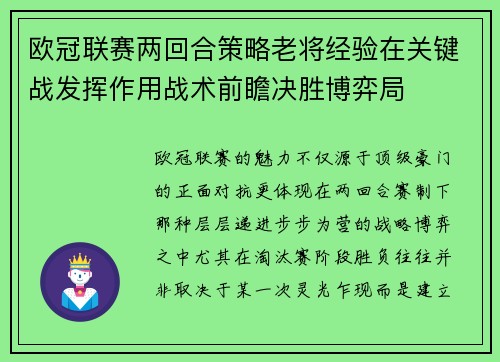 欧冠联赛两回合策略老将经验在关键战发挥作用战术前瞻决胜博弈局

欧冠联赛的魅力不仅源于顶级豪门的正面对抗更体现在两回合赛制下那种层层递进步步为营的战略博弈之中尤其在淘汰赛阶段胜负往往并非取决于某一次灵光乍现而是建立